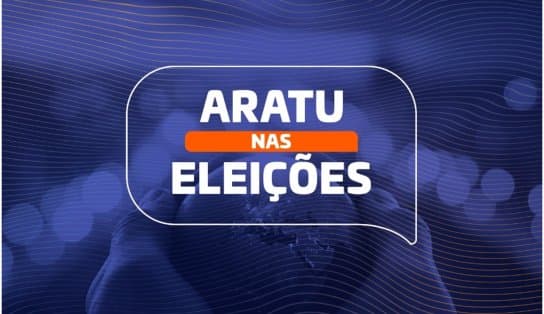 ARATU
NAS
ELEIÇÕES